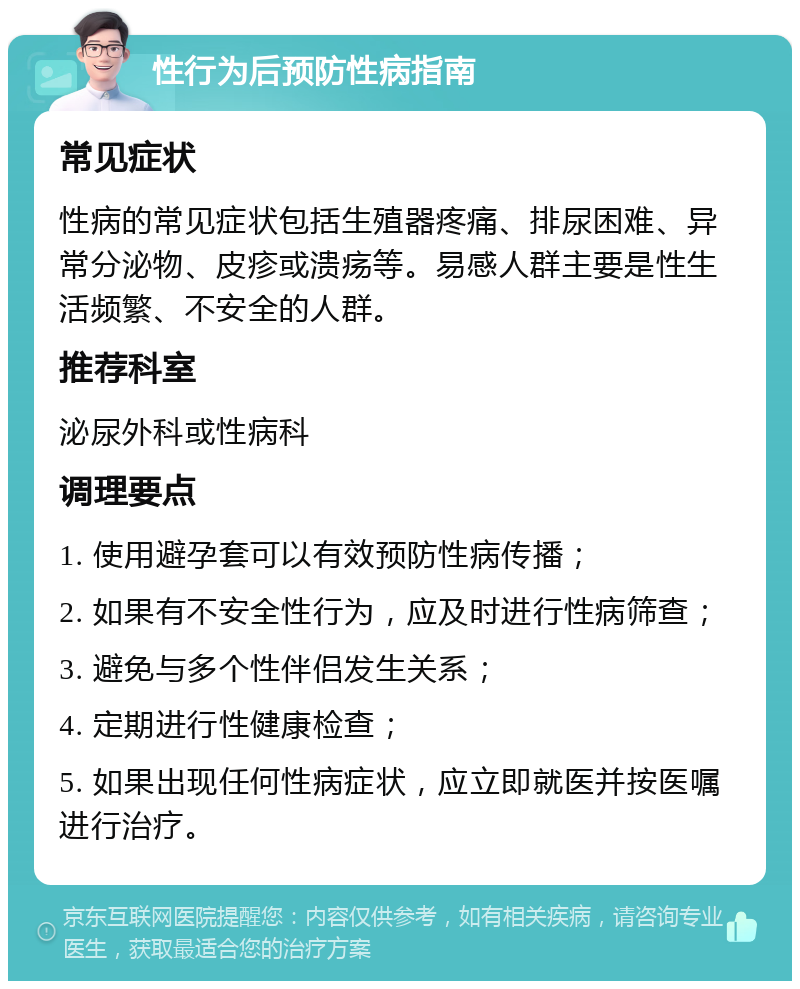 性行为后预防性病指南

常见症状

性病的常见症状包括生殖器疼痛、排尿困难、异常分泌物、皮疹或溃疡等。易感人群主要是性生活频繁、不安全的人群。

推荐科室

泌尿外科或性病科

调理要点

1. 使用避孕套可以有效预防性病传播；

2. 如果有不安全性行为，应及时进行性病筛查；

3. 避免与多个性伴侣发生关系；

4. 定期进行性健康检查；

5. 如果出现任何性病症状，应立即就医并按医嘱进行治疗。

京东互联网医院提醒您：内容仅供参考，如有相关疾病，请咨询专业医生，获取最适合您的治疗方案